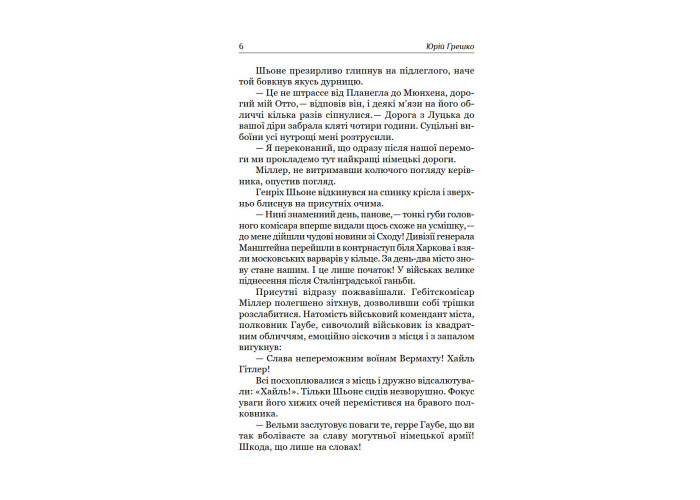 6 Юрій Грешко

Шьоне презирливо глипнув на підлеглого, наче той бовкнув якусь дурницю.

— Це не штрассе від Планегла до Мюнхена, дорогий мій Отто,— відповів він, і деякі м'язи на його обличчі кілька разів сіпнулися.— Дорога з Луцька до вашої діри забрала кляті чотири години. Суцільні вибоїни усі нутрощі мені розтрусили.

— Я переконаний, що одразу після нашої перемоги ми прокладемо тут найкращі німецькі дороги.

Міллер, не витримавши колючого погляду керівника, опустив погляд.

Генріх Шьоне відкинувся на спинку крісла і зверхньо блиснув на присутніх очима.

— Нині знаменний день, панове,— тонкі губи головного комісара вперше видали щось схоже на усмішку,— до мене дійшли чудові новини зі Сходу! Дивізії генерала Манштейна перейшли в контрнаступ біля Харкова і взяли московських варварів у кільце. За день-два місто знову стане нашим. І це лише початок! У військах велике піднесення після Сталінградської ганьби.

Присутні відразу пожвавішали. Гебітскомісар Міллер полегшено зітхнув, дозволивши собі трішки розслабитися. Натомість військовий комендант міста, полковник Гаубе, сивочолий військовик із квадратним обличчям, емоційно зіскочив з місця і з запалом вигукнув:

— Слава непереможним воїнам Вермахту! Хайль Гітлер!

Всі посхоплювалися з місць і дружно відсалютували: «Хайль!». Тільки Шьоне сидів незворушно. Фокус уваги його хижих очей перемістився на бравого полковника.

— Вельми заслуговує поваги те, герре Гаубе, що ви так вболіваєте за славу могутньої німецької армії! Шкода, що лише на словах!